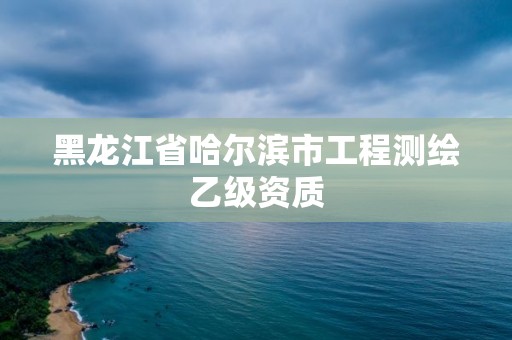 黑龙江省哈尔滨市工程测绘乙级资质